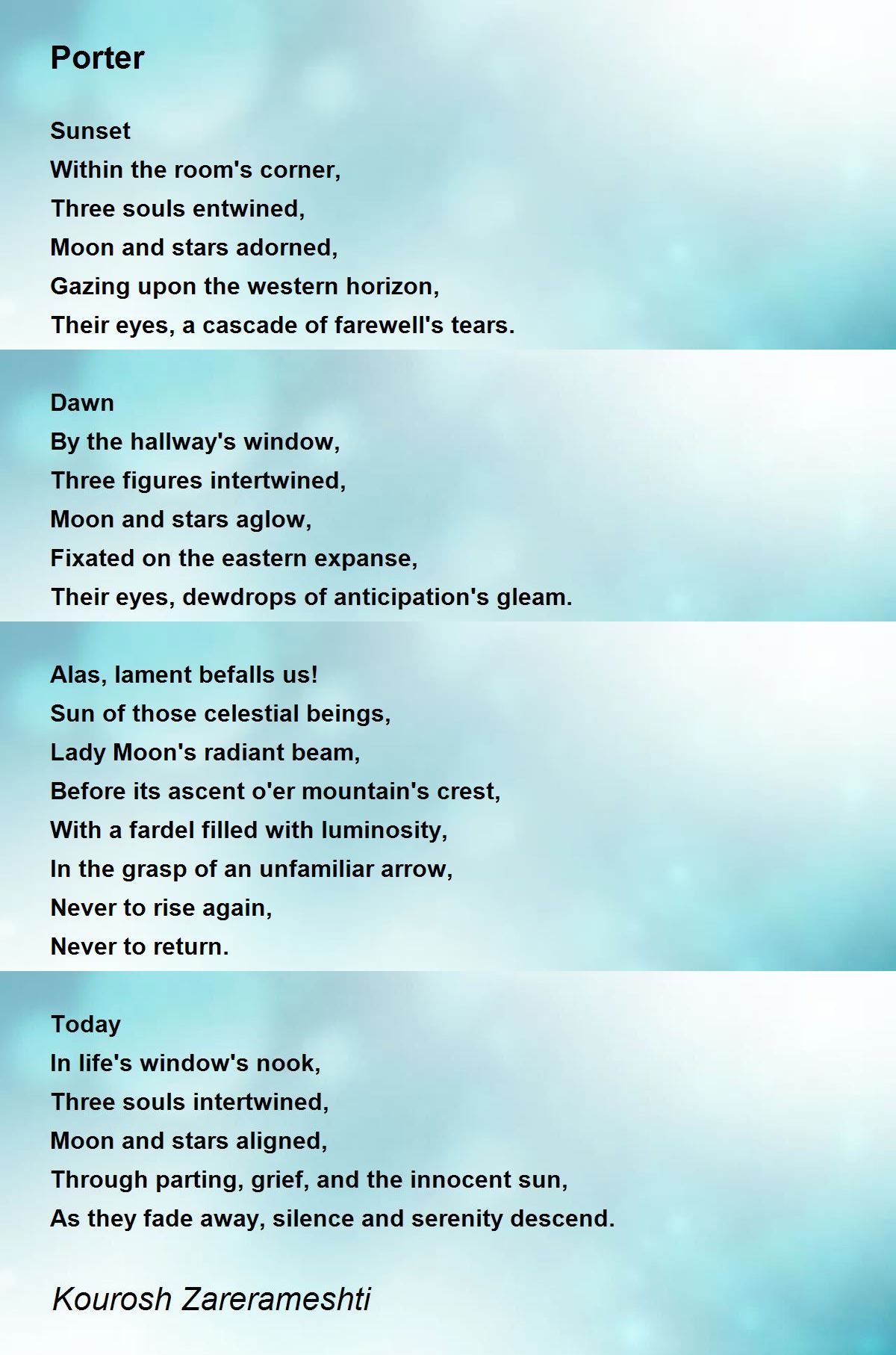 Porter

Sunset
Within the room's corner,
Three souls entwined,
Moon and stars adorned,
Gazing upon the western horizon,
Their eyes, a cascade of farewell's tears.

Dawn
By the hallway's window,
Three figures intertwined,
Moon and stars aglow,
Fixated on the eastern expanse,
Their eyes, dewdrops of anticipation's gleam.

Alas, lament befalls us!
Sun of those celestial beings,
Lady Moon's radiant beam,
Before its ascent o'er mountain's crest,
With a fardel filled with luminosity,
In the grasp of an unfamiliar arrow,
Never to rise again,
Never to return.

Today
In life's window's nook,
Three souls intertwined,
Moon and stars aligned,
Through parting, grief, and the innocent sun,
As they fade away, silence and serenity descend.

Kourosh Zarerameshti